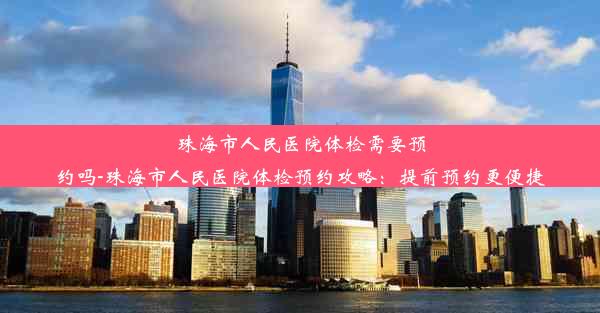 珠海市人民医院体检需要预约吗-珠海市人民医院体检预约攻略：提前预约更便捷